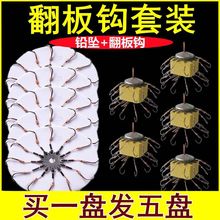 翻板钩套装

铅坠+翻板钩

买一盘发五盘